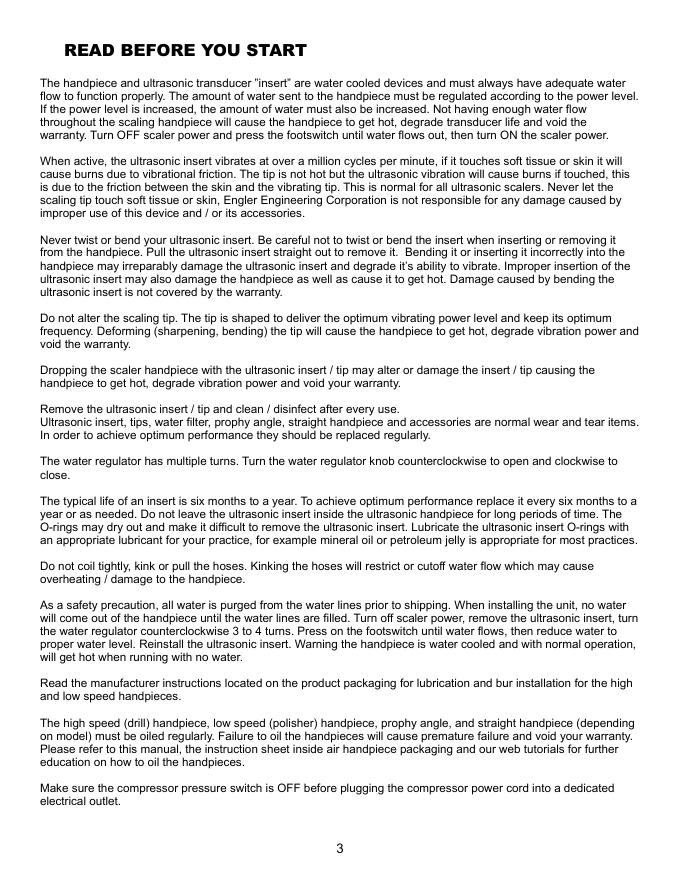 READ BEFORE YOU START

The handpiece and ultrasonic transducer "insert" are water cooled devices and must always have adequate water flow to function properly. The amount of water sent to the handpiece must be regulated according to the power level. If the power level is increased, the amount of water must also be increased. Not having enough water flow throughout the scaling handpiece will cause the handpiece to get hot, degrade transducer life and void the warranty. Turn OFF scaler power and press the footswitch until water flows out, then turn ON the scaler power.

When active, the ultrasonic insert vibrates at over a million cycles per minute, if it touches soft tissue or skin it will cause burns due to vibrational friction. The tip is not hot but the ultrasonic vibration will cause burns if touched, this is due to the friction between the skin and the vibrating tip. This is normal for all ultrasonic scalers. Never let the scaling tip touch soft tissue or skin, Engler Engineering Corporation is not responsible for any damage caused by improper use of this device and / or its accessories.

Never twist or bend your ultrasonic insert. Be careful not to twist or bend the insert when inserting or removing it from the handpiece. Pull the ultrasonic insert straight out to remove it. Bending it or inserting it incorrectly into the handpiece may irreparably damage the ultrasonic insert and degrade it's ability to vibrate. Improper insertion of the ultrasonic insert may also damage the handpiece as well as cause it to get hot. Damage caused by bending the ultrasonic insert is not covered by the warranty.

Do not alter the scaling tip. The tip is shaped to deliver the optimum vibrating power level and keep its optimum frequency. Deforming (sharpening, bending) the tip will cause the handpiece to get hot, degrade vibration power and void the warranty.

Dropping the scaler handpiece with the ultrasonic insert / tip may alter or damage the insert / tip causing the handpiece to get hot, degrade vibration power and void your warranty.

Remove the ultrasonic insert / tip and clean / disinfect after every use.
Ultrasonic insert, tips, water filter, prophy angle, straight handpiece and accessories are normal wear and tear items. In order to achieve optimum performance they should be replaced regularly.

The water regulator has multiple turns. Turn the water regulator knob counterclockwise to open and clockwise to close.

The typical life of an insert is six months to a year. To achieve optimum performance replace it every six months to a year or as needed. Do not leave the ultrasonic insert inside the ultrasonic handpiece for long periods of time. The O-rings may dry out and make it difficult to remove the ultrasonic insert. Lubricate the ultrasonic insert O-rings with an appropriate lubricant for your practice, for example mineral oil or petroleum jelly is appropriate for most practices.

Do not coil tightly, kink or pull the hoses. Kinking the hoses will restrict or cutoff water flow which may cause overheating / damage to the handpiece.

As a safety precaution, all water is purged from the water lines prior to shipping. When installing the unit, no water will come out of the handpiece until the water lines are filled. Turn off scaler power, remove the ultrasonic insert, turn the water regulator counterclockwise 3 to 4 turns. Press on the footswitch until water flows, then reduce water to proper water level. Reinstall the ultrasonic insert. Warning the handpiece is water cooled and with normal operation, will get hot when running with no water.

Read the manufacturer instructions located on the product packaging for lubrication and bur installation for the high and low speed handpieces.

The high speed (drill) handpiece, low speed (polisher) handpiece, prophy angle, and straight handpiece (depending on model) must be oiled regularly. Failure to oil the handpieces will cause premature failure and void your warranty. Please refer to this manual, the instruction sheet inside air handpiece packaging and our web tutorials for further education on how to oil the handpieces.

Make sure the compressor pressure switch is OFF before plugging the compressor power cord into a dedicated electrical outlet.

3